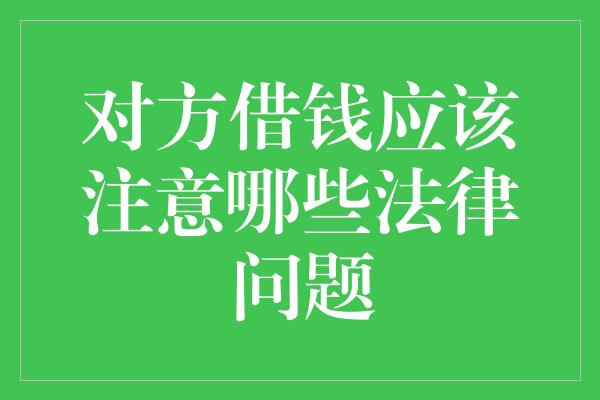 对方借钱应该注意哪些法律问题